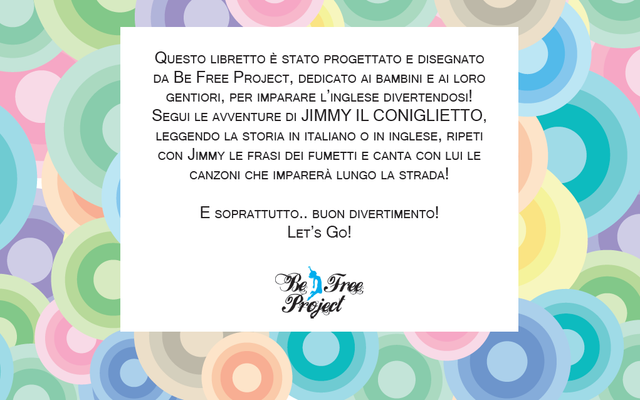 Questo libretto è stato progettato e disegnato da Be Free Project, dedicato ai bambini e ai loro gentiori, per imparare l'inglese divertendosi! Segui le avventure di JIMMY IL CONIGLIETTO, leggendo la storia in italiano o in inglese, ripeti con Jimmy le frasi dei fumetti e canta con lui le canzoni che imparerà lungo la strada!

E soprattutto.. buon divertimento!
Let's Go!

Be Free
Project